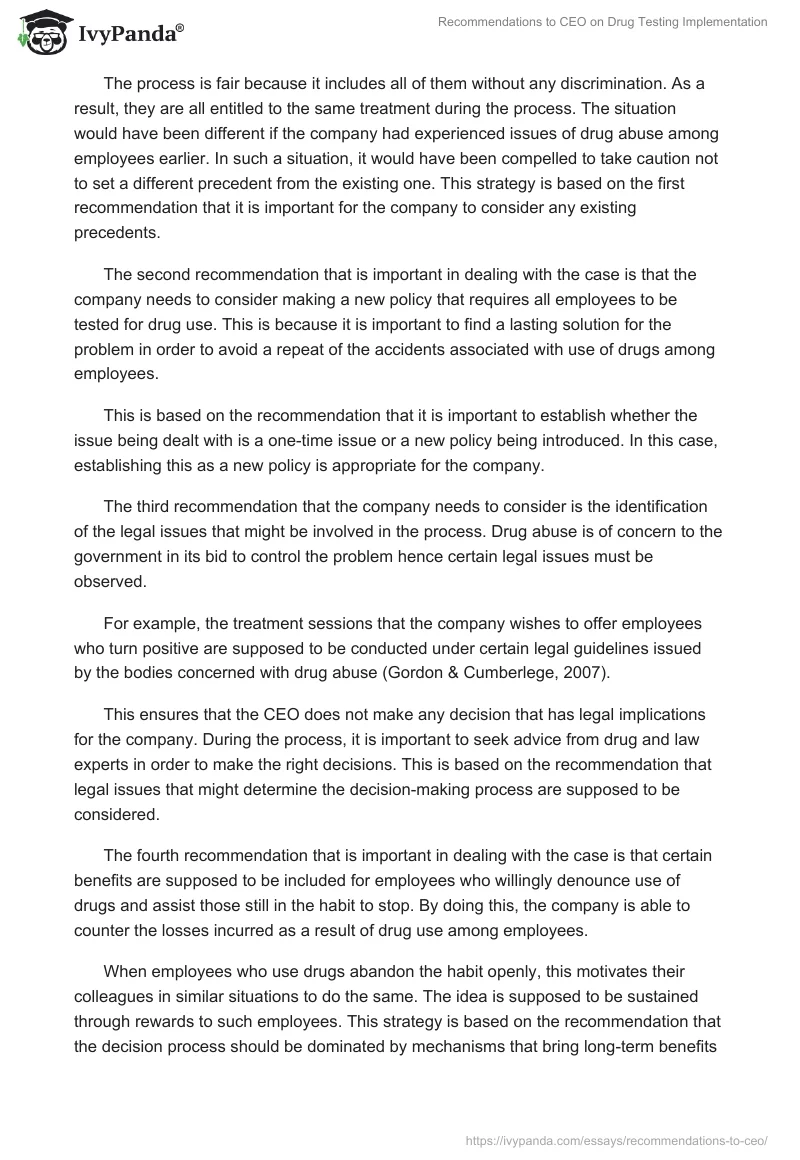 IvyPanda®

Recommendations to CEO on Drug Testing Implementation

The process is fair because it includes all of them without any discrimination. As a result, they are all entitled to the same treatment during the process. The situation would have been different if the company had experienced issues of drug abuse among employees earlier. In such a situation, it would have been compelled to take caution not to set a different precedent from the existing one. This strategy is based on the first recommendation that it is important for the company to consider any existing precedents.

The second recommendation that is important in dealing with the case is that the company needs to consider making a new policy that requires all employees to be tested for drug use. This is because it is important to find a lasting solution for the problem in order to avoid a repeat of the accidents associated with use of drugs among employees.

This is based on the recommendation that it is important to establish whether the issue being dealt with is a one-time issue or a new policy being introduced. In this case, establishing this as a new policy is appropriate for the company.

The third recommendation that the company needs to consider is the identification of the legal issues that might be involved in the process. Drug abuse is of concern to the government in its bid to control the problem hence certain legal issues must be observed.

For example, the treatment sessions that the company wishes to offer employees who turn positive are supposed to be conducted under certain legal guidelines issued by the bodies concerned with drug abuse (Gordon & Cumberlege, 2007).

This ensures that the CEO does not make any decision that has legal implications for the company. During the process, it is important to seek advice from drug and law experts in order to make the right decisions. This is based on the recommendation that legal issues that might determine the decision-making process are supposed to be considered.

The fourth recommendation that is important in dealing with the case is that certain benefits are supposed to be included for employees who willingly denounce use of drugs and assist those still in the habit to stop. By doing this, the company is able to counter the losses incurred as a result of drug use among employees.

When employees who use drugs abandon the habit openly, this motivates their colleagues in similar situations to do the same. The idea is supposed to be sustained through rewards to such employees. This strategy is based on the recommendation that the decision process should be dominated by mechanisms that bring long-term benefits

https://ivypanda.com/essays/recommendations-to-ceo/